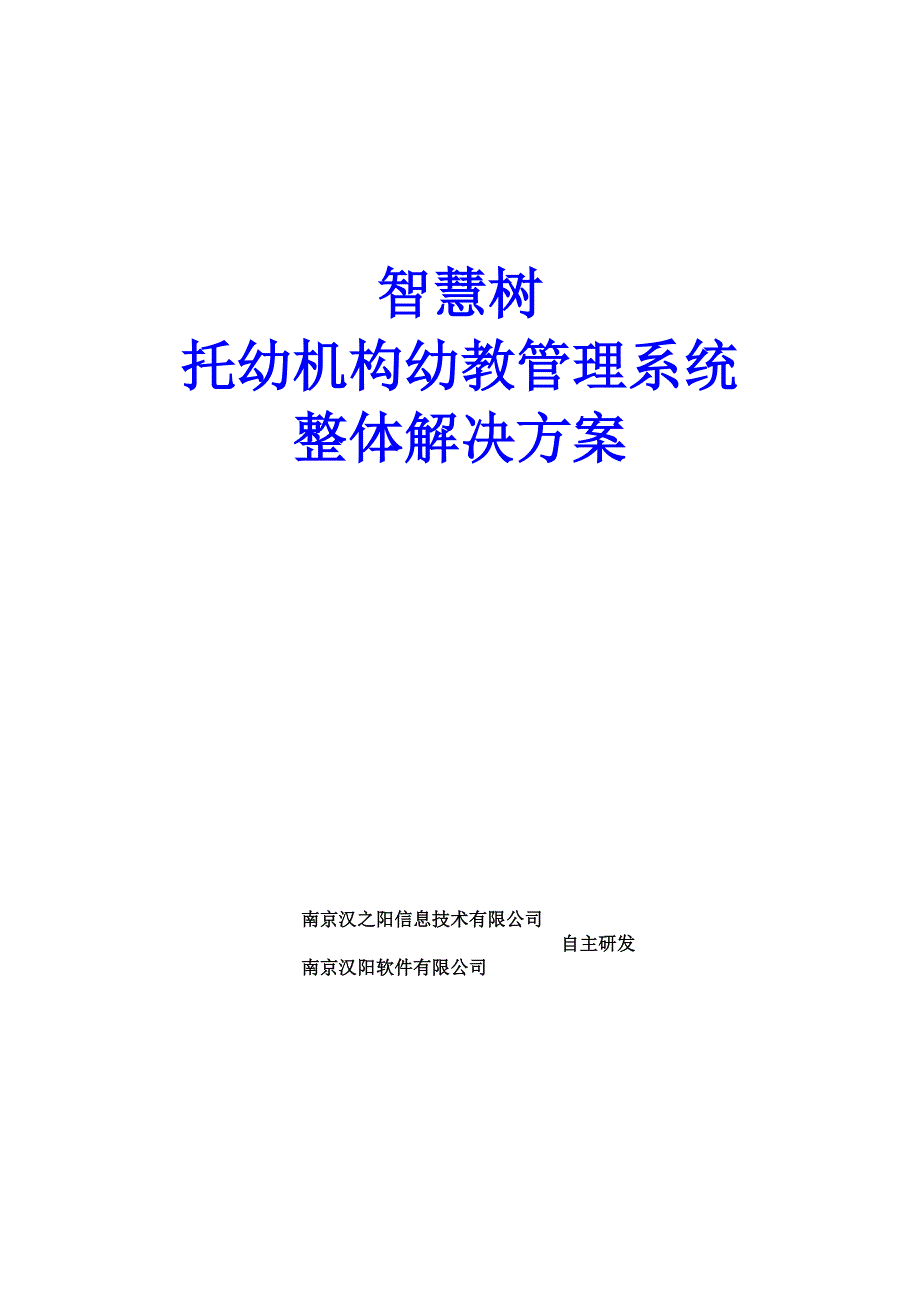 智慧树
托幼机构幼教管理系统
整体解决方案

南京汉之阳信息技术有限公司
自主研发
南京汉阳软件有限公司